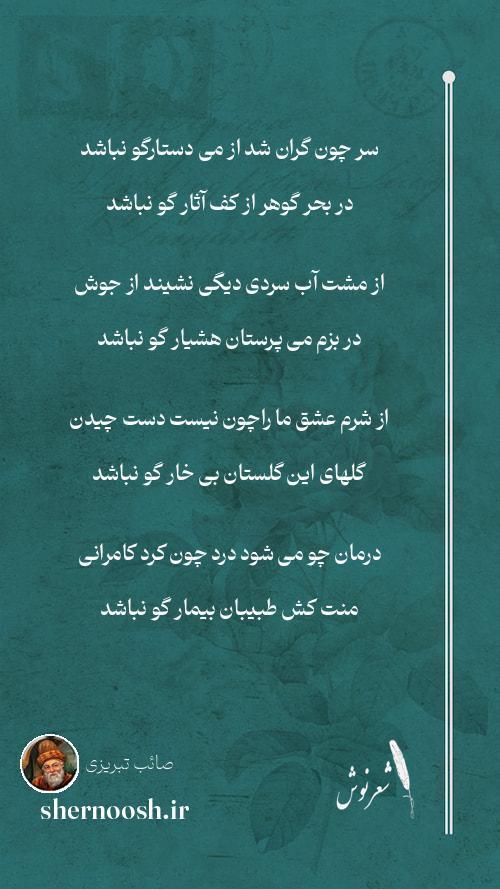 سر چون گران شد از می دستارگو نباشد

در بحر گوهر از کف آثار گو نباشد

از مشت آب سردی دیگی نشیند از جوش

در بزم می پرستان هشیار گو نباشد

از شرم عشق ما راچون نیست دست چیدن

گلهای این گلستان بی خار گو نباشد

درمان چو می شود درد چون کرد کامرانی

منت کش طبیبان بیمار گو نباشد

صائب تبریزی

shernoosh.ir

شعرنوش